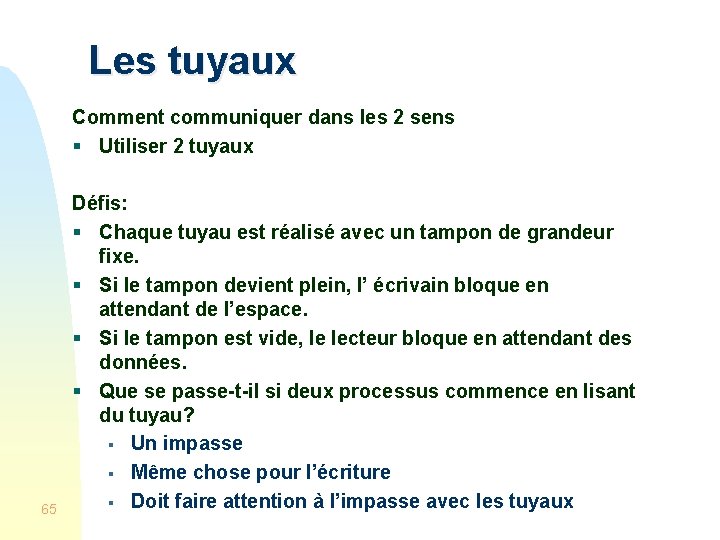 Les tuyaux

Comment communiquer dans les 2 sens

• Utiliser 2 tuyaux

Défis:

• Chaque tuyau est réalisé avec un tampon de grandeur fixe.
• Si le tampon devient plein, l' écrivain bloque en attendant de l'espace.
• Si le tampon est vide, le lecteur bloque en attendant des données.
• Que se passe-t-il si deux processus commence en lisant du tuyau?
  • Un impasse
  • Même chose pour l'écriture
  • Doit faire attention à l'impasse avec les tuyaux

65